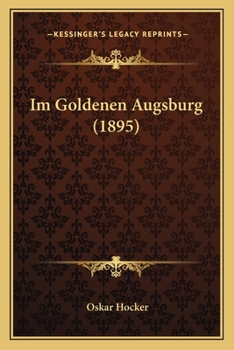 —KESSINGER'S LEGACY REPRINTS—

Im Goldenen Augsburg (1895)

Oskar Hocker